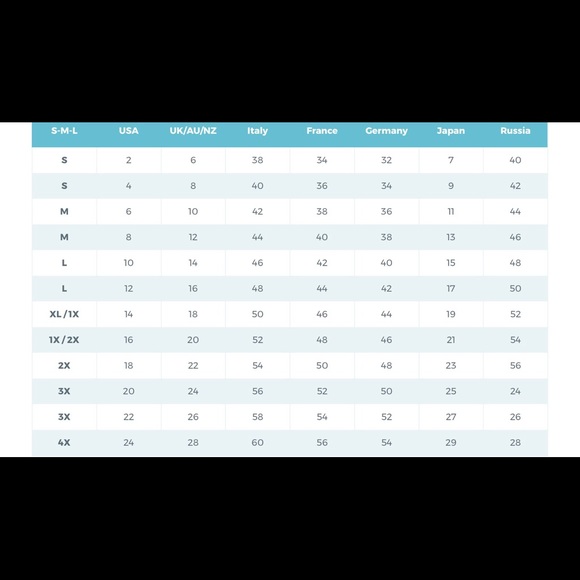 | S-M-L | USA | UK/AU/NZ | Italy | France | Germany | Japan | Russia |
|---|---|---|---|---|---|---|---|
| S | 2 | 6 | 38 | 34 | 32 | 7 | 40 |
| S | 4 | 8 | 40 | 36 | 34 | 9 | 42 |
| M | 6 | 10 | 42 | 38 | 36 | 11 | 44 |
| M | 8 | 12 | 44 | 40 | 38 | 13 | 46 |
| L | 10 | 14 | 46 | 42 | 40 | 15 | 48 |
| L | 12 | 16 | 48 | 44 | 42 | 17 | 50 |
| XL / 1X | 14 | 18 | 50 | 46 | 44 | 19 | 52 |
| 1X / 2X | 16 | 20 | 52 | 48 | 46 | 21 | 54 |
| 2X | 18 | 22 | 54 | 50 | 48 | 23 | 56 |
| 3X | 20 | 24 | 56 | 52 | 50 | 25 | 24 |
| 3X | 22 | 26 | 58 | 54 | 52 | 27 | 26 |
| 4X | 24 | 28 | 60 | 56 | 54 | 29 | 28 |